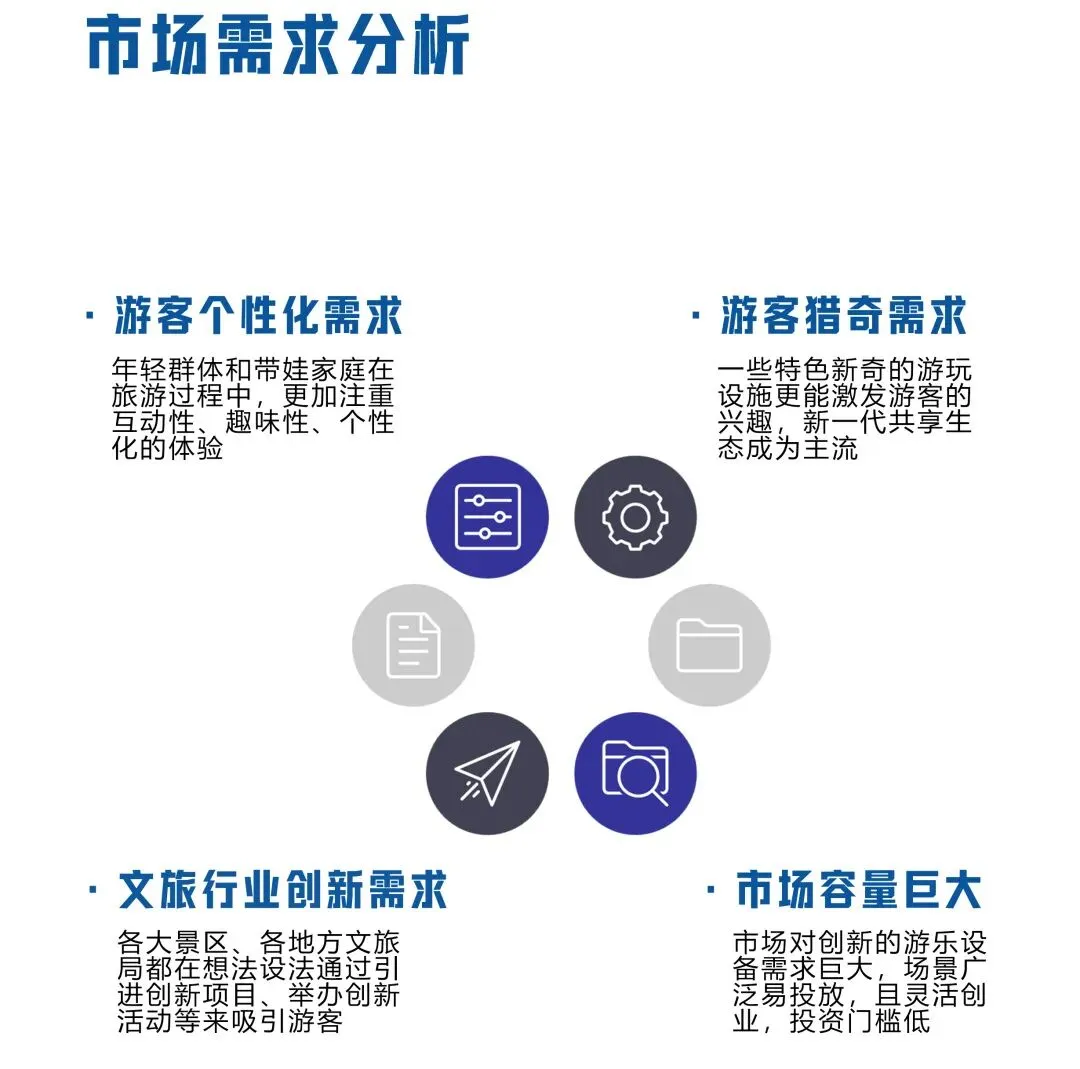 市场需求分析

· 游客个性化需求

年轻群体和带娃家庭在旅游过程中，更加注重互动性、趣味性、个性化的体验

· 游客猎奇需求

一些特色新奇的游玩设施更能激发游客的兴趣，新一代共享生态成为主流

· 文旅行业创新需求

各大景区、各地方文旅局都在想法设法通过引进创新项目、举办创新活动等来吸引游客

· 市场容量巨大

市场对创新的游乐设备需求巨大，场景广泛易投放，且灵活创业，投资门槛低